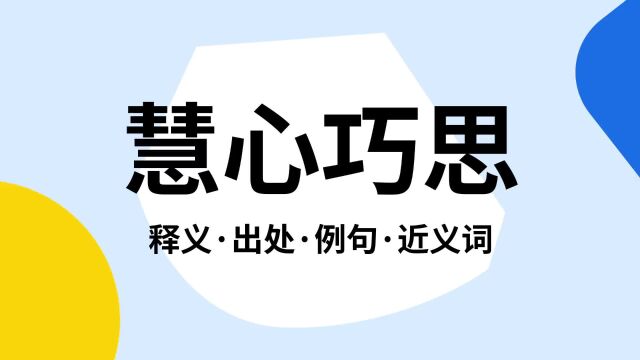 慧心巧思

释义·出处·例句·近义词